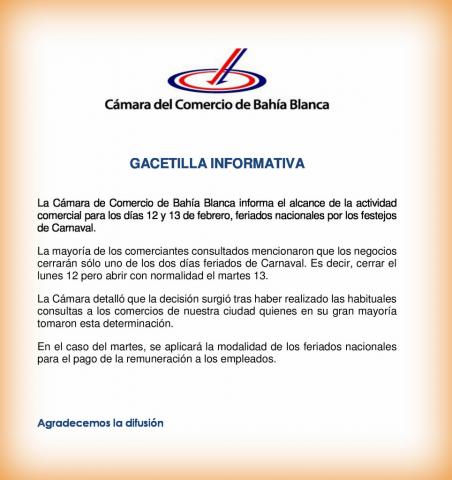 Cámara del Comercio de Bahía Blanca

GACETILLA INFORMATIVA

La Cámara de Comercio de Bahía Blanca informa el alcance de la actividad comercial para los días 12 y 13 de febrero, feriados nacionales por los festejos de Carnaval.

La mayoría de los comerciantes consultados mencionaron que los negocios cerrarán sólo uno de los dos días feriados de Carnaval. Es decir, cerrar el lunes 12 pero abrir con normalidad el martes 13.

La Cámara detalló que la decisión surgió tras haber realizado las habituales consultas a los comercios de nuestra ciudad quienes en su gran mayoría tomaron esta determinación.

En el caso del martes, se aplicará la modalidad de los feriados nacionales para el pago de la remuneración a los empleados.

Agradecemos la difusión